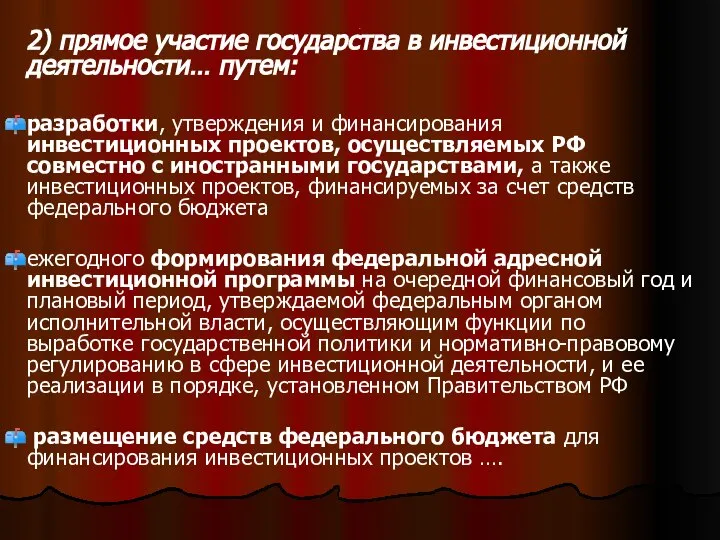 2) прямое участие государства в инвестиционной деятельности… путем:

разработки, утверждения и финансирования инвестиционных проектов, осуществляемых РФ совместно с иностранными государствами, а также инвестиционных проектов, финансируемых за счет средств федерального бюджета

ежегодного формирования федеральной адресной инвестиционной программы на очередной финансовый год и плановый период, утверждаемой федеральным органом исполнительной власти, осуществляющим функции по выработке государственной политики и нормативно-правовому регулированию в сфере инвестиционной деятельности, и ее реализации в порядке, установленном Правительством РФ

размещение средств федерального бюджета для финансирования инвестиционных проектов ….